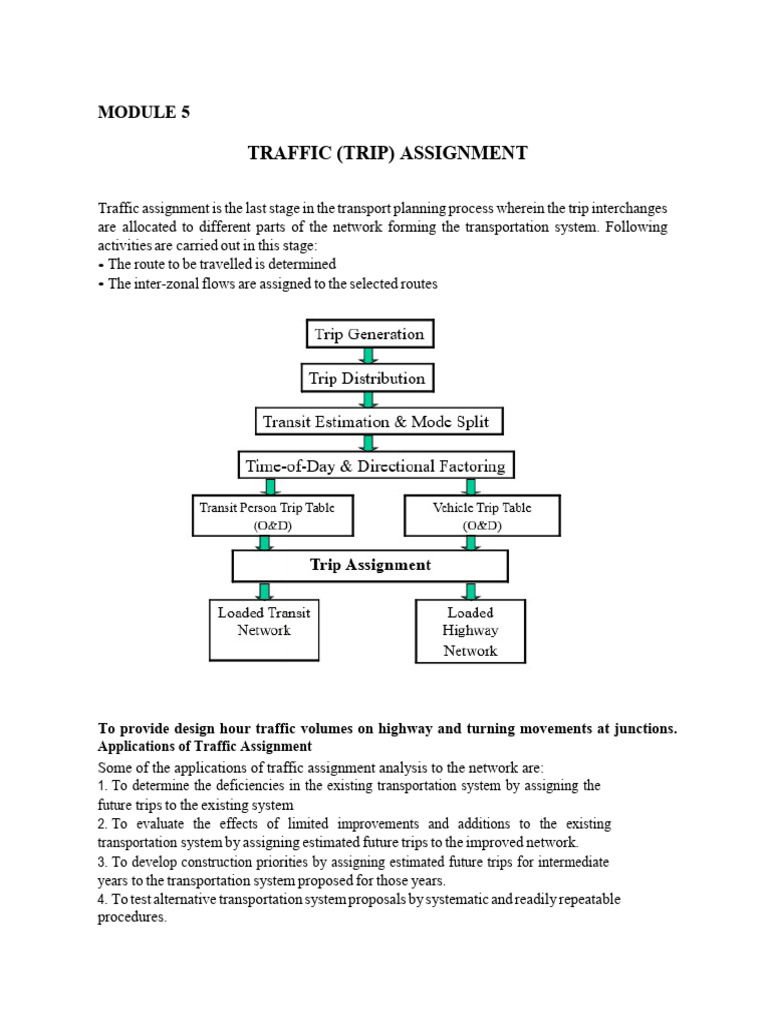 MODULE 5

TRAFFIC (TRIP) ASSIGNMENT

Traffic assignment is the last stage in the transport planning process wherein the trip interchanges are allocated to different parts of the network forming the transportation system. Following activities are carried out in this stage:
• The route to be travelled is determined
• The inter-zonal flows are assigned to the selected routes

Trip Generation

Trip Distribution

Transit Estimation & Mode Split

Time-of-Day & Directional Factoring

Transit Person Trip Table (O&D)

Vehicle Trip Table (O&D)

Trip Assignment

Loaded Transit Network

Loaded Highway Network

To provide design hour traffic volumes on highway and turning movements at junctions.
Applications of Traffic Assignment
Some of the applications of traffic assignment analysis to the network are:
1. To determine the deficiencies in the existing transportation system by assigning the future trips to the existing system
2. To evaluate the effects of limited improvements and additions to the existing transportation system by assigning estimated future trips to the improved network.
3. To develop construction priorities by assigning estimated future trips for intermediate years to the transportation system proposed for those years.
4. To test alternative transportation system proposals by systematic and readily repeatable procedures.